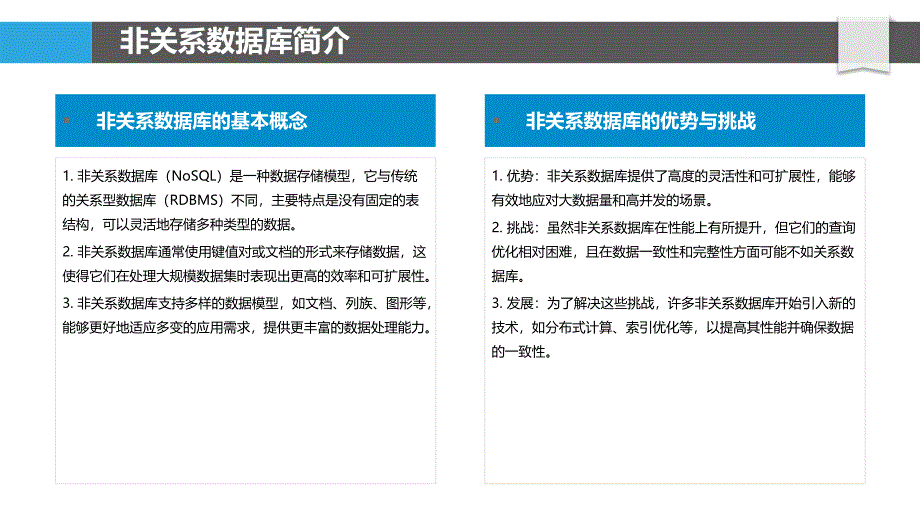 非关系数据库简介

非关系数据库的基本概念

1. 非关系数据库（NoSQL）是一种数据存储模型，它与传统的关系型数据库（RDBMS）不同，主要特点是没有固定的表结构，可以灵活地存储多种类型的数据。

2. 非关系数据库通常使用键值对或文档的形式来存储数据，这使得它们在处理大规模数据集时表现出更高的效率和可扩展性。

3. 非关系数据库支持多样的数据模型，如文档、列族、图形等，能够更好地适应多变的应用需求，提供更丰富的数据处理能力。

非关系数据库的优势与挑战

1. 优势：非关系数据库提供了高度的灵活性和可扩展性，能够有效地应对大数据量和高并发的场景。

2. 挑战：虽然非关系数据库在性能上有所提升，但它们的查询优化相对困难，且在数据一致性和完整性方面可能不如关系数据库。

3. 发展：为了解决这些挑战，许多非关系数据库开始引入新的技术，如分布式计算、索引优化等，以提高其性能并确保数据的一致性。